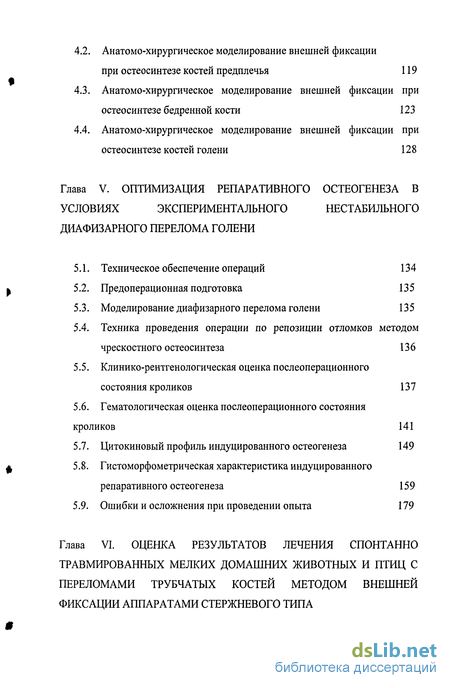 4.2. Анатомо-хирургическое моделирование внешней фиксации при остеосинтезе костей предплечья 119

4.3. Анатомо-хирургическое моделирование внешней фиксации при остеосинтезе бедренной кости 123

4.4. Анатомо-хирургическое моделирование внешней фиксации при остеосинтезе костей голени 128

Глава V. ОПТИМИЗАЦИЯ РЕПАРАТИВНОГО ОСТЕОГЕНЕЗА В УСЛОВИЯХ ЭКСПЕРИМЕНТАЛЬНОГО НЕСТАБИЛЬНОГО ДИАФИЗАРНОГО ПЕРЕЛОМА ГОЛЕНИ

5.1. Техническое обеспечение операций 134

5.2. Предоперационная подготовка 135

5.3. Моделирование диафизарного перелома голени 135

5.4. Техника проведения операции по репозиции отломков методом чрескостного остеосинтеза 136

5.5. Клинико-рентгенологическая оценка послеоперационного состояния кроликов 137

5.6. Гематологическая оценка послеоперационного состояния кроликов 141

5.7. Цитокиновый профиль индуцированного остеогенеза 149

5.8. Гистоморфометрическая характеристика индуцированного репаративного остеогенеза 159

5.9. Ошибки и осложнения при проведении опыта 179

Глава VI. ОЦЕНКА РЕЗУЛЬТАТОВ ЛЕЧЕНИЯ СПОНТАННО ТРАВМИРОВАННЫХ МЕЛКИХ ДОМАШНИХ ЖИВОТНЫХ И ПТИЦ С ПЕРЕЛОМАМИ ТРУБЧАТЫХ КОСТЕЙ МЕТОДОМ ВНЕШНЕЙ ФИКСАЦИИ АППАРАТАМИ СТЕРЖНЕВОГО ТИПА

dsLib.net
библиотека диссертаций